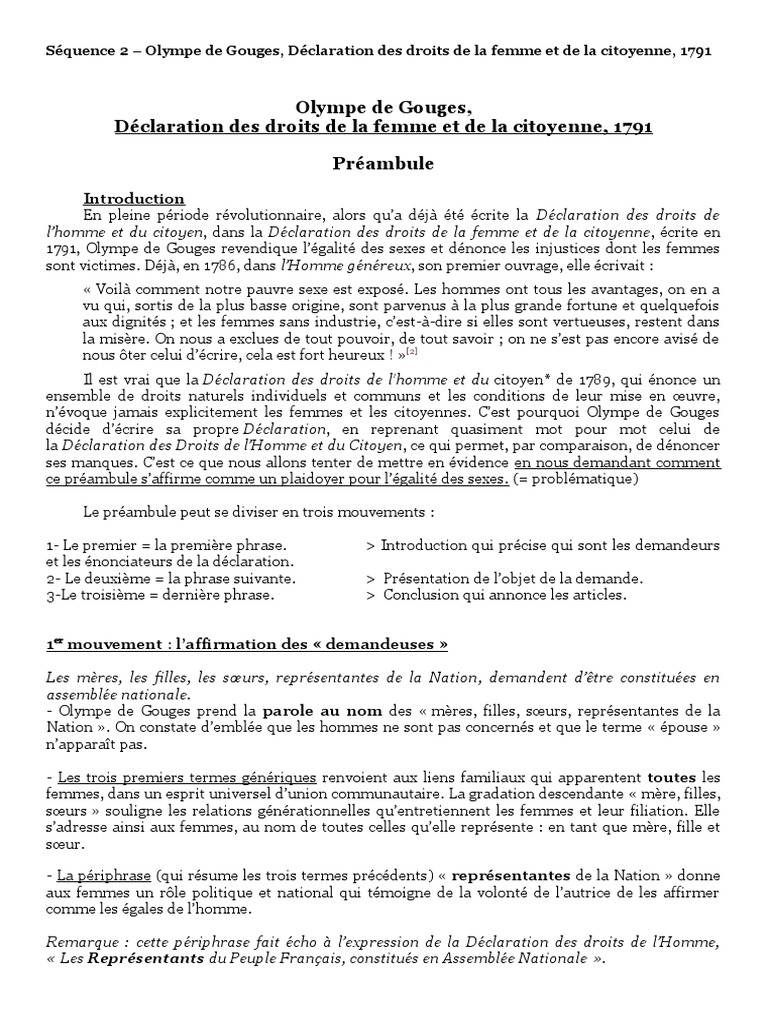 Séquence 2 – Olympe de Gouges, Déclaration des droits de la femme et de la citoyenne, 1791

Olympe de Gouges,
Déclaration des droits de la femme et de la citoyenne, 1791

Préambule

Introduction
En pleine période révolutionnaire, alors qu'a déjà été écrite la Déclaration des droits de l'homme et du citoyen, dans la Déclaration des droits de la femme et de la citoyenne, écrite en 1791, Olympe de Gouges revendique l'égalité des sexes et dénonce les injustices dont les femmes sont victimes. Déjà, en 1786, dans l'Homme généreux, son premier ouvrage, elle écrivait :

« Voilà comment notre pauvre sexe est exposé. Les hommes ont tous les avantages, on en a vu qui, sortis de la plus basse origine, sont parvenus à la plus grande fortune et quelquefois aux dignités ; et les femmes sans industrie, c'est-à-dire si elles sont vertueuses, restent dans la misère. On nous a exclues de tout pouvoir, de tout savoir ; on ne s'est pas encore avisé de nous ôter celui d'écrire, cela est fort heureux ! »[2]

Il est vrai que la Déclaration des droits de l'homme et du citoyen* de 1789, qui énonce un ensemble de droits naturels individuels et communs et les conditions de leur mise en œuvre, n'évoque jamais explicitement les femmes et les citoyennes. C'est pourquoi Olympe de Gouges décide d'écrire sa propre Déclaration, en reprenant quasiment mot pour mot celui de la Déclaration des Droits de l'Homme et du Citoyen, ce qui permet, par comparaison, de dénoncer ses manques. C'est ce que nous allons tenter de mettre en évidence en nous demandant comment ce préambule s'affirme comme un plaidoyer pour l'égalité des sexes. (= problématique)

Le préambule peut se diviser en trois mouvements :

1- Le premier = la première phrase. > Introduction qui précise qui sont les demandeurs et les énonciateurs de la déclaration.
2- Le deuxième = la phrase suivante. > Présentation de l'objet de la demande.
3-Le troisième = dernière phrase. > Conclusion qui annonce les articles.

1er mouvement : l'affirmation des « demandeuses »

Les mères, les filles, les sœurs, représentantes de la Nation, demandent d'être constituées en assemblée nationale.
- Olympe de Gouges prend la parole au nom des « mères, filles, sœurs, représentantes de la Nation ». On constate d'emblée que les hommes ne sont pas concernés et que le terme « épouse » n'apparaît pas.

- Les trois premiers termes génériques renvoient aux liens familiaux qui apparentent toutes les femmes, dans un esprit universel d'union communautaire. La gradation descendante « mère, filles, sœurs » souligne les relations générationnelles qu'entretiennent les femmes et leur filiation. Elle s'adresse ainsi aux femmes, au nom de toutes celles qu'elle représente : en tant que mère, fille et sœur.

- La périphrase (qui résume les trois termes précédents) « représentantes de la Nation » donne aux femmes un rôle politique et national qui témoigne de la volonté de l'autrice de les affirmer comme les égales de l'homme.

Remarque : cette périphrase fait écho à l'expression de la Déclaration des droits de l'Homme, « Les Représentants du Peuple Français, constitués en Assemblée Nationale ».